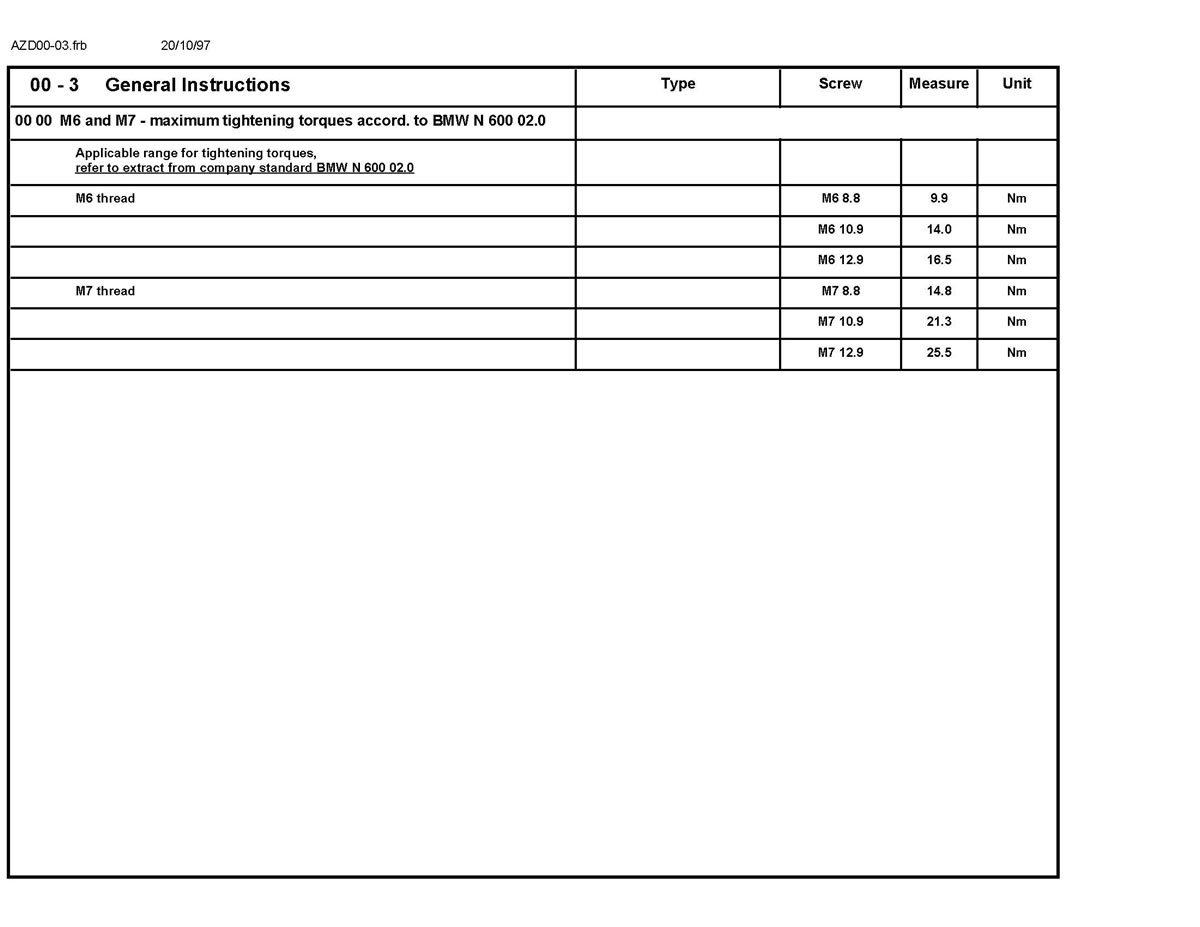 AZD00-03.frb 20/10/97

| 00 - 3 General Instructions | Type | Screw | Measure | Unit |
|---|---|---|---|---|
| 00 00 M6 and M7 - maximum tightening torques accord. to BMW N 600 02.0 | | | | |
| Applicable range for tightening torques, refer to extract from company standard BMW N 600 02.0 | | | | |
| M6 thread | | M6 8.8 | 9.9 | Nm |
| | | M6 10.9 | 14.0 | Nm |
| | | M6 12.9 | 16.5 | Nm |
| M7 thread | | M7 8.8 | 14.8 | Nm |
| | | M7 10.9 | 21.3 | Nm |
| | | M7 12.9 | 25.5 | Nm |